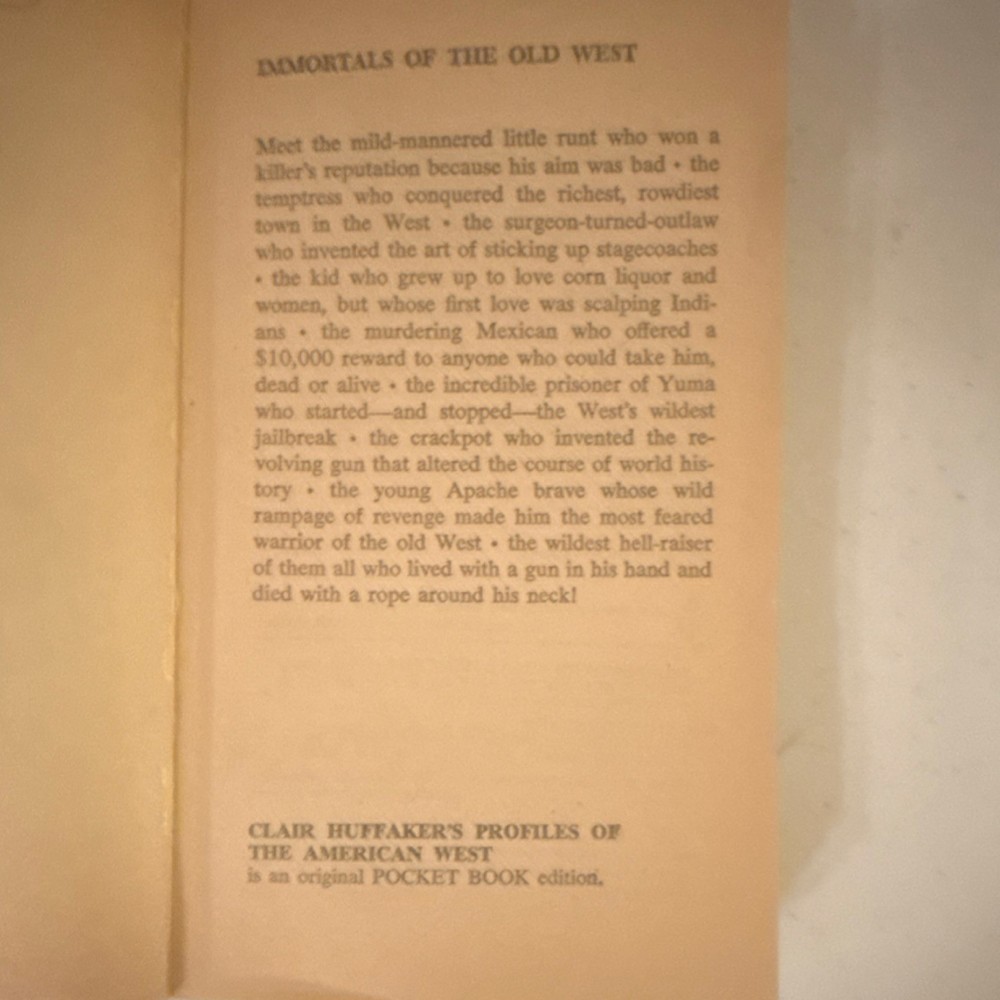 IMMORTALS OF THE OLD WEST

Meet the mild-mannered little runt who won a killer's reputation because his aim was bad • the temptress who conquered the richest, rowdiest town in the West • the surgeon-turned-outlaw who invented the art of sticking up stagecoaches • the kid who grew up to love corn liquor and women, but whose first love was scalping Indians • the murdering Mexican who offered a $10,000 reward to anyone who could take him, dead or alive • the incredible prisoner of Yuma who started—and stopped—the West's wildest jailbreak • the crackpot who invented the revolving gun that altered the course of world history • the young Apache brave whose wild rampage of revenge made him the most feared warrior of the old West • the wildest hell-raiser of them all who lived with a gun in his hand and died with a rope around his neck!

CLAIR HUFFAKER'S PROFILES OF
THE AMERICAN WEST
is an original POCKET BOOK edition.